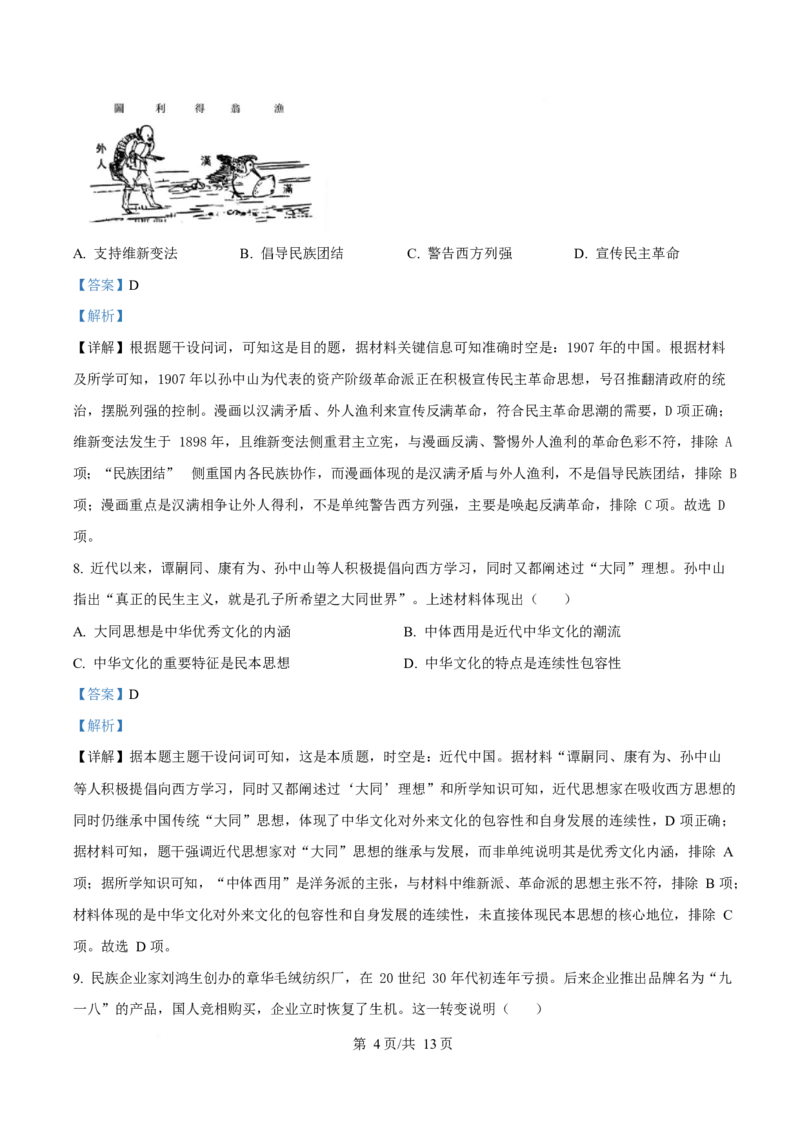 圖 利 得 翁 漁

外人

漢

滿

A. 支持维新变法　　B. 倡导民族团结　　C. 警告西方列强　　D. 宣传民主革命

【答案】D

【解析】

【详解】根据题干设问词，可知这是目的题，据材料关键信息可知准确时空是：1907 年的中国。根据材料及所学可知，1907 年以孙中山为代表的资产阶级革命派正在积极宣传民主革命思想，号召推翻清政府的统治，摆脱列强的控制。漫画以汉满矛盾、外人渔利来宣传反满革命，符合民主革命思潮的需要，D 项正确；维新变法发生于 1898 年，且维新变法侧重君主立宪，与漫画反满、警惕外人渔利的革命色彩不符，排除 A 项；“民族团结” 侧重国内各民族协作，而漫画体现的是汉满矛盾与外人渔利，不是倡导民族团结，排除 B 项；漫画重点是汉满相争让外人得利，不是单纯警告西方列强，主要是唤起反满革命，排除 C 项。故选 D 项。

8. 近代以来，谭嗣同、康有为、孙中山等人积极提倡向西方学习，同时又都阐述过“大同”理想。孙中山指出“真正的民生主义，就是孔子所希望之大同世界”。上述材料体现出（　　）

A. 大同思想是中华优秀文化的内涵　　B. 中体西用是近代中华文化的潮流

C. 中华文化的重要特征是民本思想　　D. 中华文化的特点是连续性包容性

【答案】D

【解析】

【详解】据本题主题干设问词可知，这是本质题，时空是：近代中国。据材料“谭嗣同、康有为、孙中山等人积极提倡向西方学习，同时又都阐述过‘大同’理想”和所学知识可知，近代思想家在吸收西方思想的同时仍继承中国传统“大同”思想，体现了中华文化对外来文化的包容性和自身发展的连续性，D 项正确；据材料可知，题干强调近代思想家对“大同”思想的继承与发展，而非单纯说明其是优秀文化内涵，排除 A 项；据所学知识可知，“中体西用”是洋务派的主张，与材料中维新派、革命派的思想主张不符，排除 B 项；材料体现的是中华文化对外来文化的包容性和自身发展的连续性，未直接体现民本思想的核心地位，排除 C 项。故选 D 项。

9. 民族企业家刘鸿生创办的章华毛绒纺织厂，在 20 世纪 30 年代初连年亏损。后来企业推出品牌名为“九一八”的产品，国人竞相购买，企业立时恢复了生机。这一转变说明（　　）

第 4 页/共 13 页